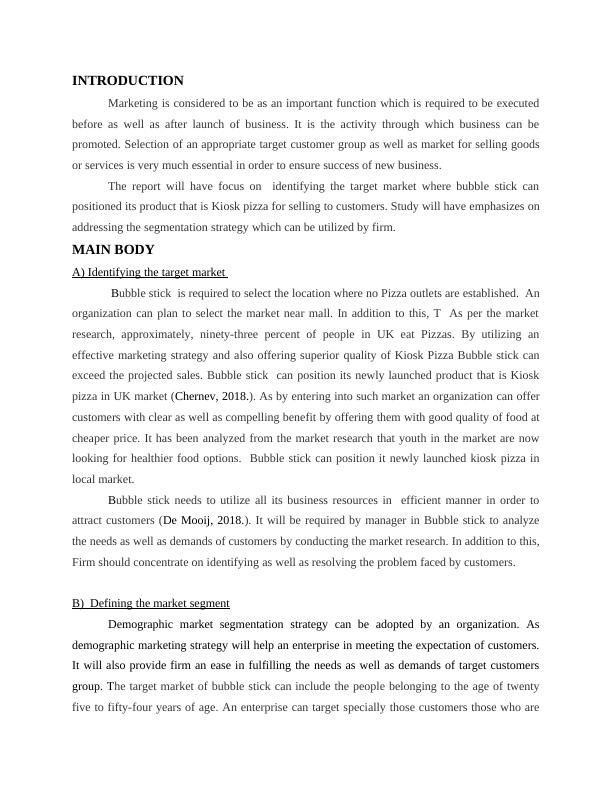 INTRODUCTION

Marketing is considered to be as an important function which is required to be executed before as well as after launch of business. It is the activity through which business can be promoted. Selection of an appropriate target customer group as well as market for selling goods or services is very much essential in order to ensure success of new business.

The report will have focus on identifying the target market where bubble stick can positioned its product that is Kiosk pizza for selling to customers. Study will have emphasizes on addressing the segmentation strategy which can be utilized by firm.

MAIN BODY

A) Identifying the target market

Bubble stick is required to select the location where no Pizza outlets are established. An organization can plan to select the market near mall. In addition to this, T As per the market research, approximately, ninety-three percent of people in UK eat Pizzas. By utilizing an effective marketing strategy and also offering superior quality of Kiosk Pizza Bubble stick can exceed the projected sales. Bubble stick can position its newly launched product that is Kiosk pizza in UK market (Chernev, 2018.). As by entering into such market an organization can offer customers with clear as well as compelling benefit by offering them with good quality of food at cheaper price. It has been analyzed from the market research that youth in the market are now looking for healthier food options. Bubble stick can position it newly launched kiosk pizza in local market.

Bubble stick needs to utilize all its business resources in efficient manner in order to attract customers (De Mooij, 2018.). It will be required by manager in Bubble stick to analyze the needs as well as demands of customers by conducting the market research. In addition to this, Firm should concentrate on identifying as well as resolving the problem faced by customers.

B) Defining the market segment

Demographic market segmentation strategy can be adopted by an organization. As demographic marketing strategy will help an enterprise in meeting the expectation of customers. It will also provide firm an ease in fulfilling the needs as well as demands of target customers group. The target market of bubble stick can include the people belonging to the age of twenty five to fifty-four years of age. An enterprise can target specially those customers those who are